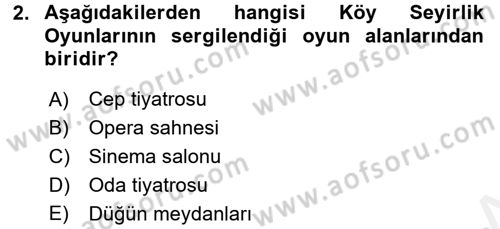 2. Aşağıdakilerden hangisi Köy Seyirlik Oyunlarının sergilendiği oyun alanlarından biridir?

A) Cep tiyatrosu
B) Opera sahnesi
C) Sinema salonu
D) Oda tiyatrosu
E) Düğün meydanları

www.aofsoru.com
www.aofsoru.com
www.aofsoru.com
www.aofsoru.com